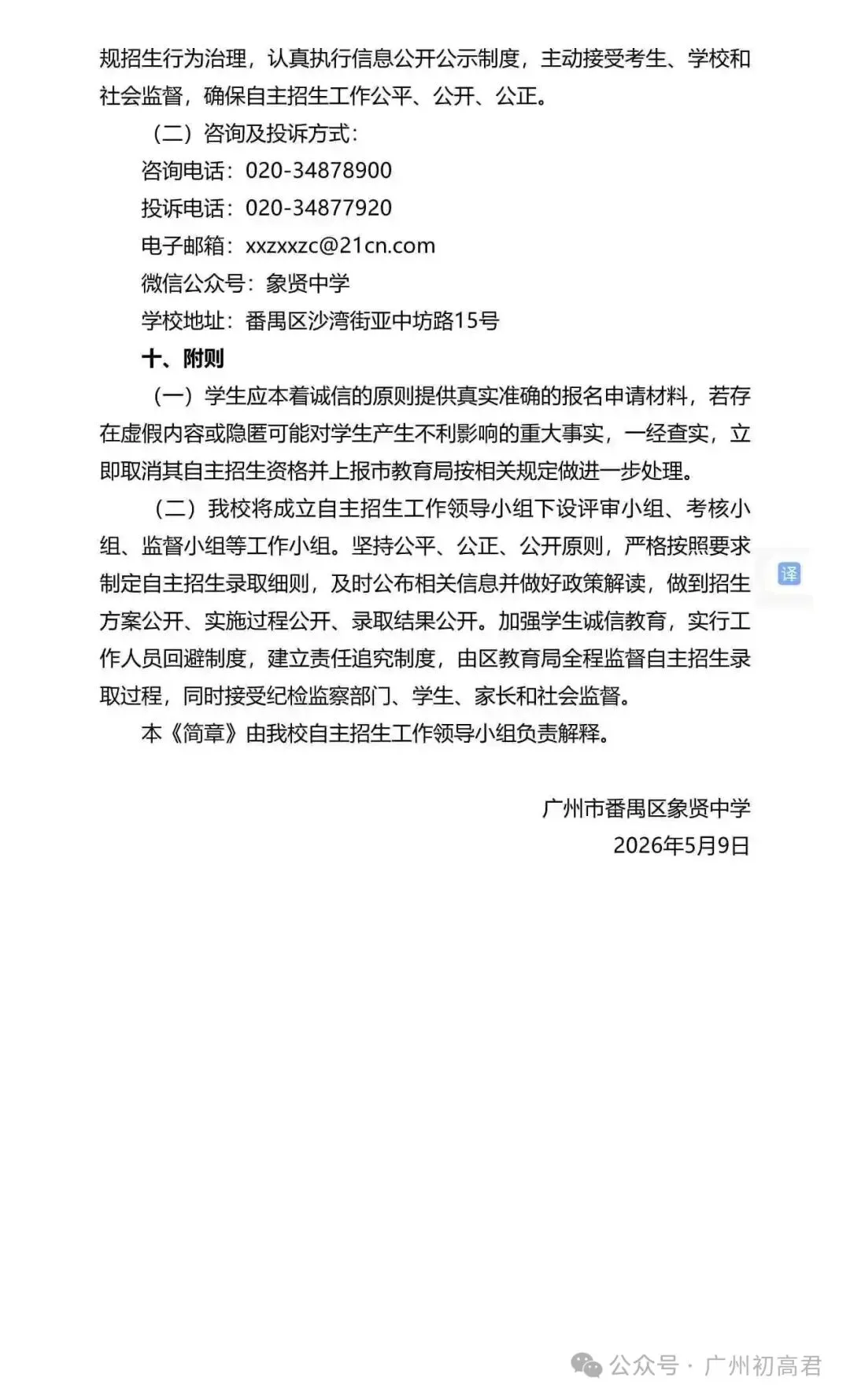 规招生行为治理，认真执行信息公开公示制度，主动接受考生、学校和社会监督，确保自主招生工作公平、公开、公正。

（二）咨询及投诉方式：

咨询电话：020-34878900

投诉电话：020-34877920

电子邮箱：xxzxxzc@21cn.com

微信公众号：象贤中学

学校地址：番禺区沙湾街亚中坊路15号

十、附则

（一）学生应本着诚信的原则提供真实准确的报名申请材料，若存在虚假内容或隐匿可能对学生产生不利影响的重大事实，一经查实，立即取消其自主招生资格并上报市教育局按相关规定做进一步处理。

（二）我校将成立自主招生工作领导小组下设评审小组、考核小组、监督小组等工作小组。坚持公平、公正、公开原则，严格按照要求制定自主招生录取细则，及时公布相关信息并做好政策解读，做到招生方案公开、实施过程公开、录取结果公开。加强学生诚信教育，实行工作人员回避制度，建立责任追究制度，由区教育局全程监督自主招生录取过程，同时接受纪检监察部门、学生、家长和社会监督。

本《简章》由我校自主招生工作领导小组负责解释。

译

广州市番禺区象贤中学

2026年5月9日

公众号 · 广州初高君